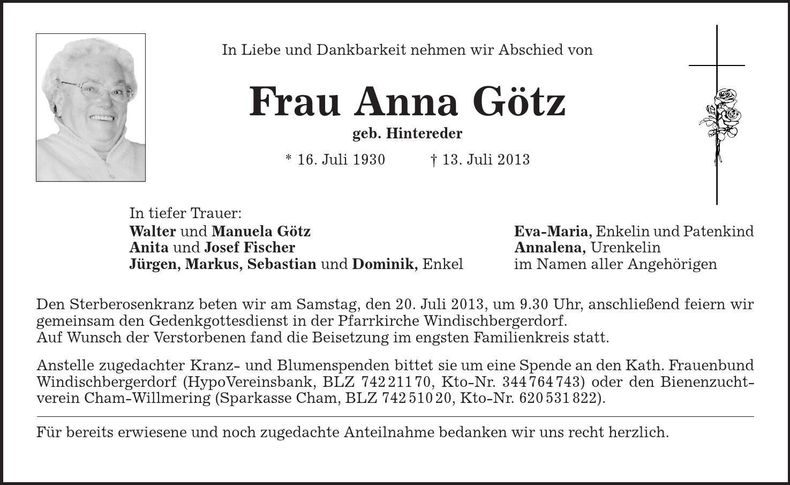 In Liebe und Dankbarkeit nehmen wir Abschied von

Frau Anna Götz

geb. Hintereder

* 16. Juli 1930 † 13. Juli 2013

In tiefer Trauer:
Walter und Manuela Götz
Anita und Josef Fischer
Jürgen, Markus, Sebastian und Dominik, Enkel

Eva-Maria, Enkelin und Patenkind
Annalena, Urenkelin
im Namen aller Angehörigen

Den Sterberosenkranz beten wir am Samstag, den 20. Juli 2013, um 9.30 Uhr, anschließend feiern wir gemeinsam den Gedenkgottesdienst in der Pfarrkirche Windischbergerdorf.
Auf Wunsch der Verstorbenen fand die Beisetzung im engsten Familienkreis statt.

Anstelle zugedachter Kranz- und Blumenspenden bittet sie um eine Spende an den Kath. Frauenbund Windischbergerdorf (HypoVereinsbank, BLZ 742 211 70, Kto-Nr. 344 764 743) oder den Bienenzuchtverein Cham-Willmering (Sparkasse Cham, BLZ 742 510 20, Kto-Nr. 620 531 822).

Für bereits erwiesene und noch zugedachte Anteilnahme bedanken wir uns recht herzlich.